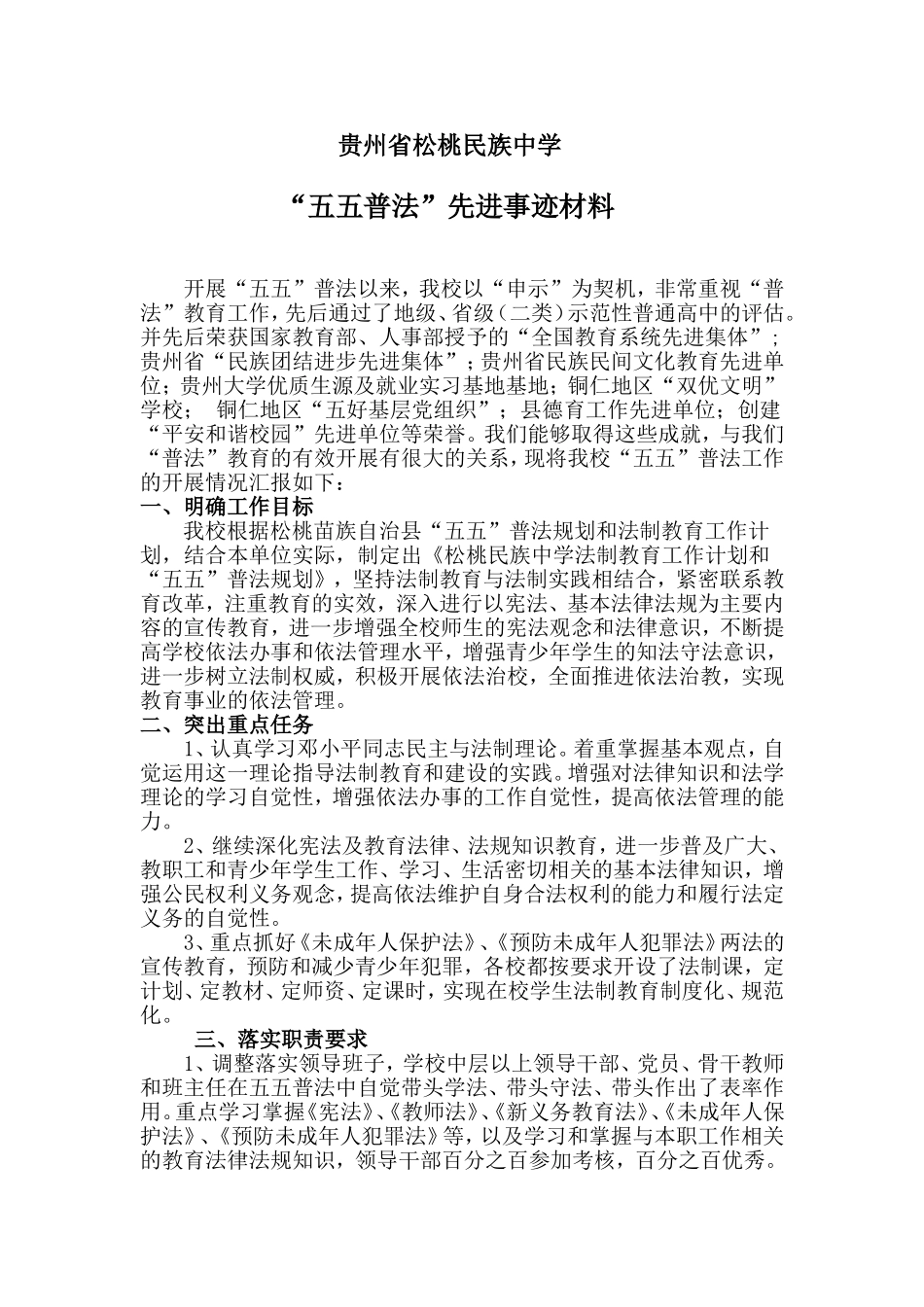 贵州省松桃民族中学

“五五普法”先进事迹材料

开展“五五”普法以来，我校以“申示”为契机，非常重视“普法”教育工作，先后通过了地级、省级（二类）示范性普通高中的评估。并先后荣获国家教育部、人事部授予的“全国教育系统先进集体”；贵州省“民族团结进步先进集体”；贵州省民族民间文化教育先进单位；贵州大学优质生源及就业实习基地基地；铜仁地区“双优文明”学校； 铜仁地区“五好基层党组织”；县德育工作先进单位；创建“平安和谐校园”先进单位等荣誉。我们能够取得这些成就，与我们“普法”教育的有效开展有很大的关系，现将我校“五五”普法工作的开展情况汇报如下：

一、明确工作目标

我校根据松桃苗族自治县“五五”普法规划和法制教育工作计划，结合本单位实际，制定出《松桃民族中学法制教育工作计划和“五五”普法规划》，坚持法制教育与法制实践相结合，紧密联系教育改革，注重教育的实效，深入进行以宪法、基本法律法规为主要内容的宣传教育，进一步增强全校师生的宪法观念和法律意识，不断提高学校依法办事和依法管理水平，增强青少年学生的知法守法意识，进一步树立法制权威，积极开展依法治校，全面推进依法治教，实现教育事业的依法管理。

二、突出重点任务

1、认真学习邓小平同志民主与法制理论。着重掌握基本观点，自觉运用这一理论指导法制教育和建设的实践。增强对法律知识和法学理论的学习自觉性，增强依法办事的工作自觉性，提高依法管理的能力。

2、继续深化宪法及教育法律、法规知识教育，进一步普及广大、教职工和青少年学生工作、学习、生活密切相关的基本法律知识，增强公民权利义务观念，提高依法维护自身合法权利的能力和履行法定义务的自觉性。

3、重点抓好《未成年人保护法》、《预防未成年人犯罪法》两法的宣传教育，预防和减少青少年犯罪，各校都按要求开设了法制课，定计划、定教材、定师资、定课时，实现在校学生法制教育制度化、规范化。

三、落实职责要求

1、调整落实领导班子，学校中层以上领导干部、党员、骨干教师和班主任在五五普法中自觉带头学法、带头守法、带头作出了表率作用。重点学习掌握《宪法》、《教师法》、《新义务教育法》、《未成年人保护法》、《预防未成年人犯罪法》等，以及学习和掌握与本职工作相关的教育法律法规知识，领导干部百分之百参加考核，百分之百优秀。